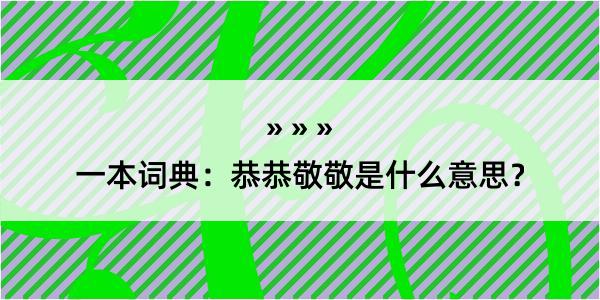 » » »

一本词典：恭恭敬敬是什么意思？